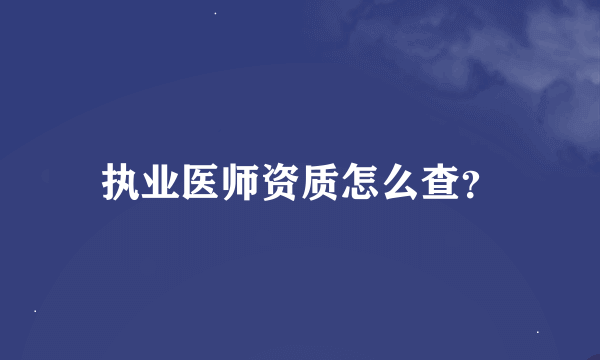 执业医师资质怎么查?